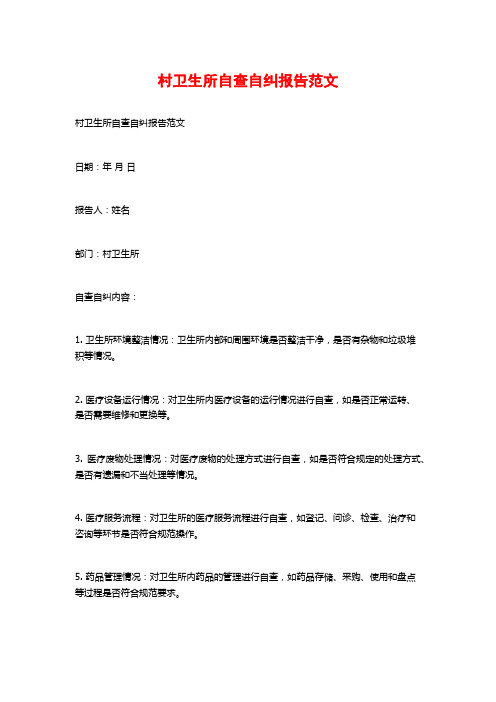 村卫生所自查自纠报告范文

村卫生所自查自纠报告范文

日期：年 月 日

报告人：姓名

部门：村卫生所

自查自纠内容：

1. 卫生所环境整洁情况：卫生所内部和周围环境是否整洁干净，是否有杂物和垃圾堆积等情况。

2. 医疗设备运行情况：对卫生所内医疗设备的运行情况进行自查，如是否正常运转、是否需要维修和更换等。

3. 医疗废物处理情况：对医疗废物的处理方式进行自查，如是否符合规定的处理方式、是否有遗漏和不当处理等情况。

4. 医疗服务流程：对卫生所的医疗服务流程进行自查，如登记、问诊、检查、治疗和咨询等环节是否符合规范操作。

5. 药品管理情况：对卫生所内药品的管理进行自查，如药品存储、采购、使用和盘点等过程是否符合规范要求。